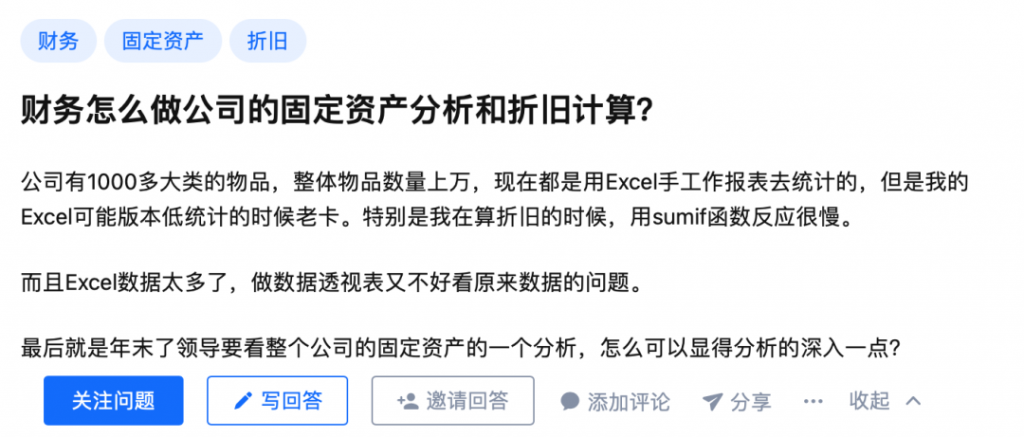 财务 固定资产 折旧

财务怎么做公司的固定资产分析和折旧计算?

公司有1000多大类的物品，整体物品数量上万，现在都是用Excel手工作报表去统计的，但是我的Excel可能版本低统计的时候老卡。特别是我在算折旧的时候，用sumif函数反应很慢。

而且Excel数据太多了，做数据透视表又不好看原来数据的问题。

最后就是年末了领导要看整个公司的固定资产的一个分析，怎么可以显得分析的深入一点?

关注问题 写回答 邀请回答 添加评论 分享 ··· 收起